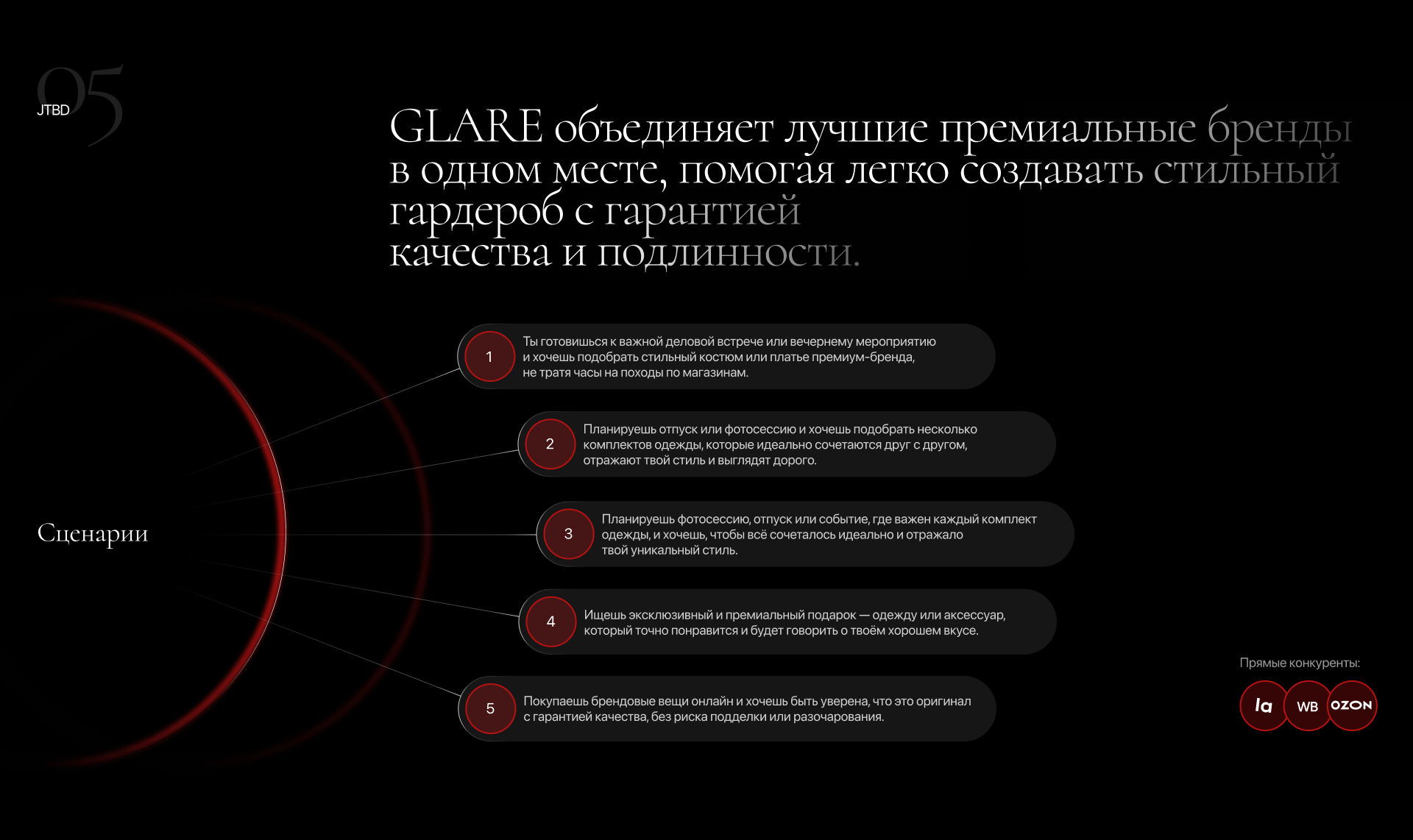 05
JTBD

GLARE объединяет лучшие премиальные бренды в одном месте, помогая легко создавать стильный гардероб с гарантией качества и подлинности.

Сценарии

1 Ты готовишься к важной деловой встрече или вечернему мероприятию и хочешь подобрать стильный костюм или платье премиум-бренда, не тратя часы на походы по магазинам.

2 Планируешь отпуск или фотосессию и хочешь подобрать несколько комплектов одежды, которые идеально сочетаются друг с другом, отражают твой стиль и выглядят дорого.

3 Планируешь фотосессию, отпуск или событие, где важен каждый комплект одежды, и хочешь, чтобы всё сочеталось идеально и отражало твой уникальный стиль.

4 Ищешь эксклюзивный и премиальный подарок — одежду или аксессуар, который точно понравится и будет говорить о твоём хорошем вкусе.

5 Покупаешь брендовые вещи онлайн и хочешь быть уверена, что это оригинал с гарантией качества, без риска подделки или разочарования.

Прямые конкуренты:
la WB OZON